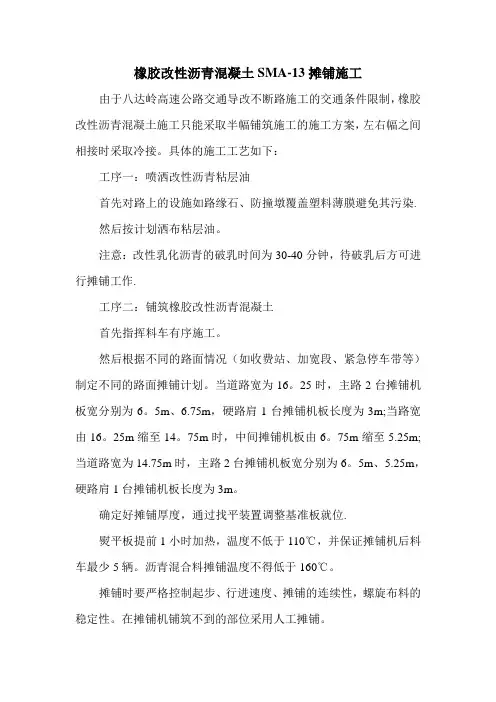 橡胶改性沥青混凝土 SMA-13 摊铺施工

由于八达岭高速公路交通导改不断路施工的交通条件限制，橡胶改性沥青混凝土施工只能采取半幅铺筑施工的施工方案，左右幅之间相接时采取冷接。具体的施工工艺如下：

工序一：喷洒改性沥青粘层油

首先对路上的设施如路缘石、防撞墩覆盖塑料薄膜避免其污染.

然后按计划洒布粘层油。

注意：改性乳化沥青的破乳时间为 30-40 分钟，待破乳后方可进行摊铺工作.

工序二：铺筑橡胶改性沥青混凝土

首先指挥料车有序施工。

然后根据不同的路面情况（如收费站、加宽段、紧急停车带等）制定不同的路面摊铺计划。当道路宽为 16。25 时，主路 2 台摊铺机板宽分别为 6。5m、6.75m，硬路肩 1 台摊铺机板长度为 3m;当路宽由 16。25m 缩至 14。75m 时，中间摊铺机板由 6。75m 缩至 5.25m;当道路宽为 14.75m 时，主路 2 台摊铺机板宽分别为 6。5m、5.25m，硬路肩 1 台摊铺机板长度为 3m。

确定好摊铺厚度，通过找平装置调整基准板就位.

熨平板提前 1 小时加热，温度不低于 110℃，并保证摊铺机后料车最少 5 辆。沥青混合料摊铺温度不得低于 160℃。

摊铺时要严格控制起步、行进速度、摊铺的连续性，螺旋布料的稳定性。在摊铺机铺筑不到的部位采用人工摊铺。